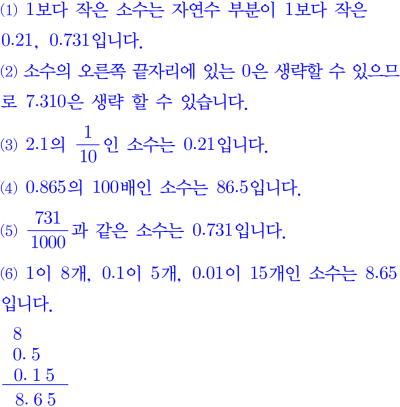 ⑴ 1보다 작은 소수는 자연수 부분이 1보다 작은 0.21, 0.731입니다.

⑵ 소수의 오른쪽 끝자리에 있는 0은 생략할 수 있으므로 7.310은 생략 할 수 있습니다.

⑶ 2.1의 $\frac{1}{10}$인 소수는 0.21입니다.

⑷ 0.865의 100배인 소수는 86.5입니다.

⑸ $\frac{731}{1000}$과 같은 소수는 0.731입니다.

⑹ 1이 8개, 0.1이 5개, 0.01이 15개인 소수는 8.65입니다.

8
0. 5
0. 1 5
8. 6 5